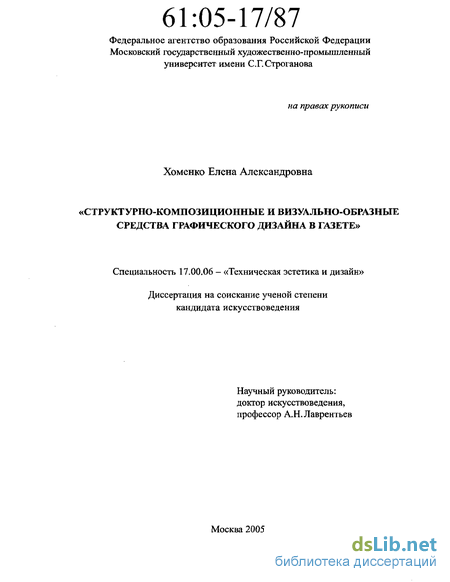 61:05-17/87

Федеральное агентство образования Российской Федерации
Московский государственный художественно-промышленный университет имени С.Г.Строганова

на правах рукописи

Хоменко Елена Александровна

«СТРУКТУРНО-КОМПОЗИЦИОННЫЕ И ВИЗУАЛЬНО-ОБРАЗНЫЕ СРЕДСТВА ГРАФИЧЕСКОГО ДИЗАЙНА В ГАЗЕТЕ»

Специальность 17.00.06 – «Техническая эстетика и дизайн»

Диссертация на соискание ученой степени кандидата искусствоведения

Научный руководитель:
доктор искусствоведения,
профессор А.Н.Лаврентьев

Москва 2005

dsLib.net
библиотека диссертаций